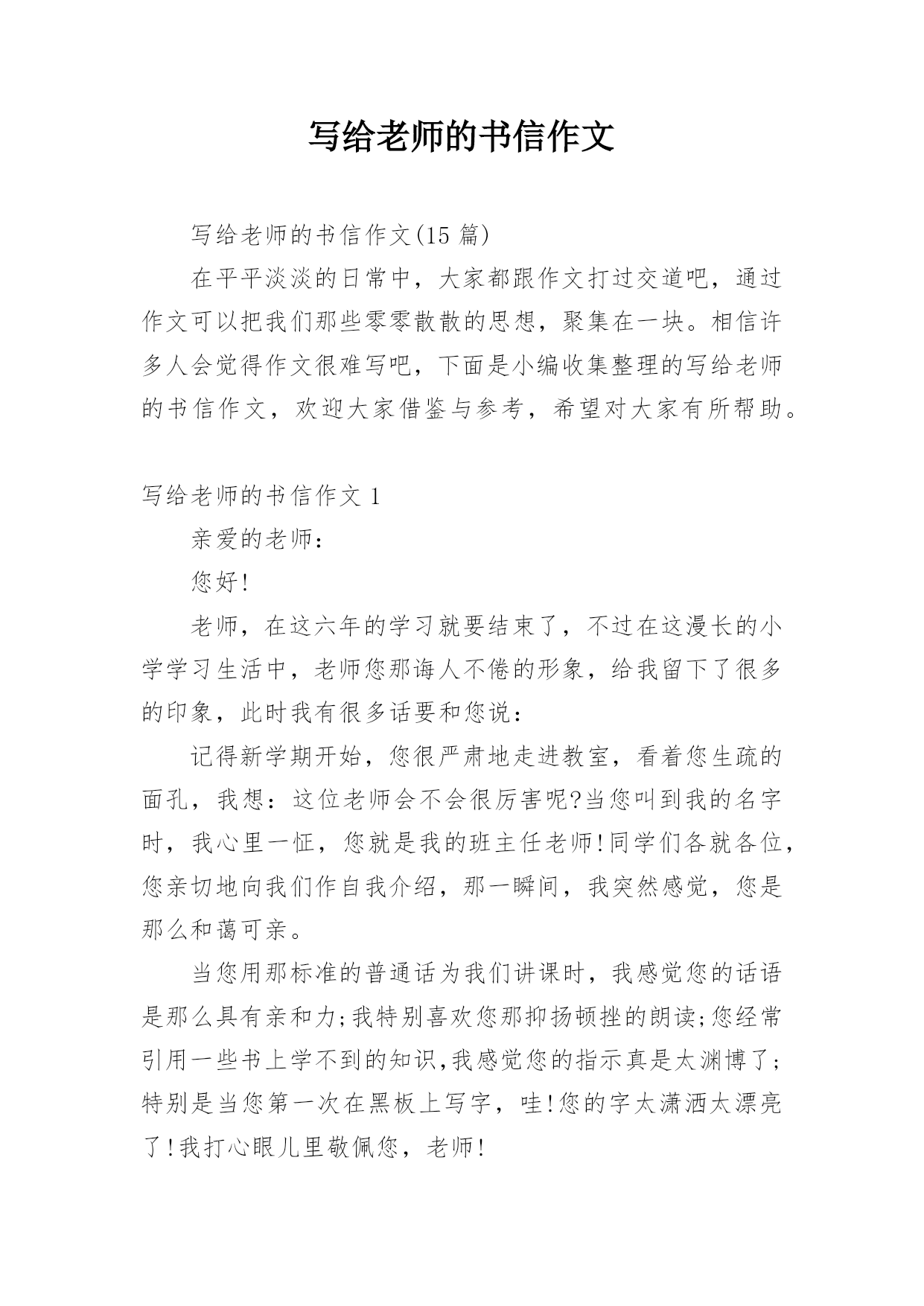 写给老师的书信作文

写给老师的书信作文(15 篇)

在平平淡淡的日常中，大家都跟作文打过交道吧，通过作文可以把我们那些零零散散的思想，聚集在一块。相信许多人会觉得作文很难写吧，下面是小编收集整理的写给老师的书信作文，欢迎大家借鉴与参考，希望对大家有所帮助。

写给老师的书信作文 1

亲爱的老师：

您好!

老师，在这六年的学习就要结束了，不过在这漫长的小学学习生活中，老师您那诲人不倦的形象，给我留下了很多的印象，此时我有很多话要和您说：

记得新学期开始，您很严肃地走进教室，看着您生疏的面孔，我想：这位老师会不会很厉害呢?当您叫到我的名字时，我心里一怔，您就是我的班主任老师!同学们各就各位，您亲切地向我们作自我介绍，那一瞬间，我突然感觉，您是那么和蔼可亲。

当您用那标准的普通话为我们讲课时，我感觉您的话语是那么具有亲和力;我特别喜欢您那抑扬顿挫的朗读;您经常引用一些书上学不到的知识,我感觉您的指示真是太渊博了;特别是当您第一次在黑板上写字，哇!您的字太潇洒太漂亮了!我打心眼儿里敬佩您，老师!